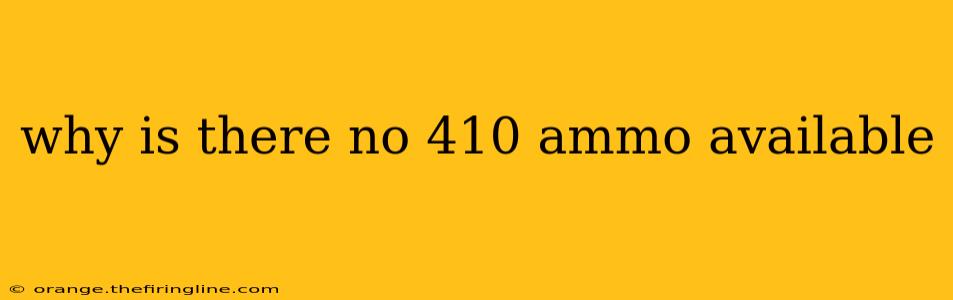 why is there no 410 ammo available

© orange.thefiringline.com